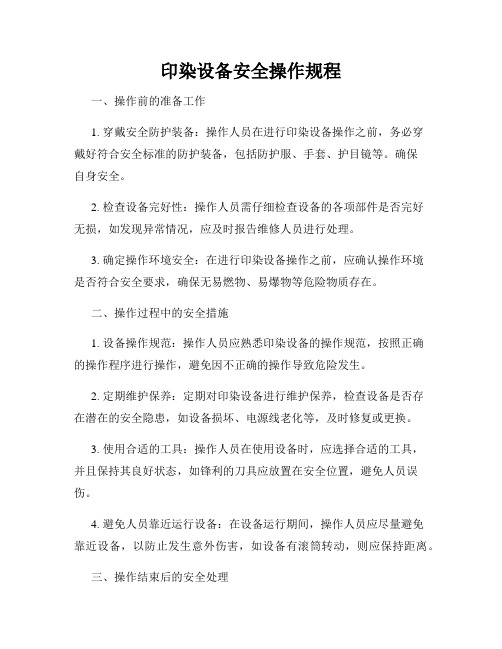 印染设备安全操作规程

一、操作前的准备工作

1. 穿戴安全防护装备：操作人员在进行印染设备操作之前，务必穿戴好符合安全标准的防护装备，包括防护服、手套、护目镜等。确保自身安全。

2. 检查设备完好性：操作人员需仔细检查设备的各项部件是否完好无损，如发现异常情况，应及时报告维修人员进行处理。

3. 确定操作环境安全：在进行印染设备操作之前，应确认操作环境是否符合安全要求，确保无易燃物、易爆物等危险物质存在。

二、操作过程中的安全措施

1. 设备操作规范：操作人员应熟悉印染设备的操作规范，按照正确的操作程序进行操作，避免因不正确的操作导致危险发生。

2. 定期维护保养：定期对印染设备进行维护保养，检查设备是否存在潜在的安全隐患，如设备损坏、电源线老化等，及时修复或更换。

3. 使用合适的工具：操作人员在使用设备时，应选择合适的工具，并且保持其良好状态，如锋利的刀具应放置在安全位置，避免人员误伤。

4. 避免人员靠近运行设备：在设备运行期间，操作人员应尽量避免靠近设备，以防止发生意外伤害，如设备有滚筒转动，则应保持距离。

三、操作结束后的安全处理